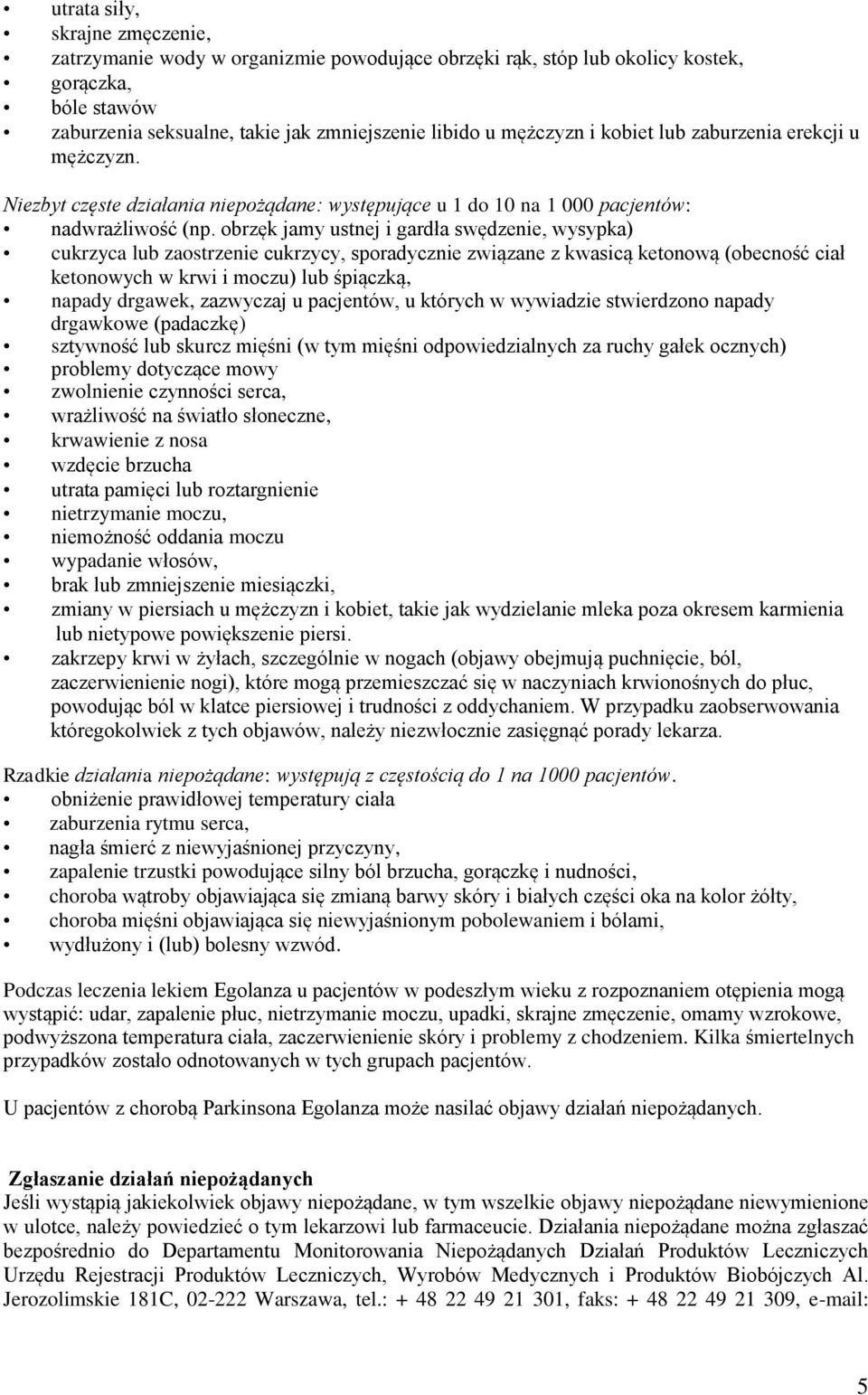 • utrata siły,
• skrajne zmęczenie,
• zatrzymanie wody w organizmie powodujące obrzęki rąk, stóp lub okolicy kostek,
• gorączka,
• bóle stawów
• zaburzenia seksualne, takie jak zmniejszenie libido u mężczyzn i kobiet lub zaburzenia erekcji u mężczyzn.

Niezbyt częste działania niepożądane: występujące u 1 do 10 na 1 000 pacjentów:
• nadwrażliwość (np. obrzęk jamy ustnej i gardła swędzenie, wysypka)
• cukrzyca lub zaostrzenie cukrzycy, sporadycznie związane z kwasicą ketonową (obecność ciał ketonowych w krwi i moczu) lub śpiączką,
• napady drgawek, zazwyczaj u pacjentów, u których w wywiadzie stwierdzono napady drgawkowe (padaczkę)
• sztywność lub skurcz mięśni (w tym mięśni odpowiedzialnych za ruchy gałek ocznych)
• problemy dotyczące mowy
• zwolnienie czynności serca,
• wrażliwość na światło słoneczne,
• krwawienie z nosa
• wzdęcie brzucha
• utrata pamięci lub roztargnienie
• nietrzymanie moczu,
• niemożność oddania moczu
• wypadanie włosów,
• brak lub zmniejszenie miesiączki,
• zmiany w piersiach u mężczyzn i kobiet, takie jak wydzielanie mleka poza okresem karmienia lub nietypowe powiększenie piersi.
• zakrzepy krwi w żyłach, szczególnie w nogach (objawy obejmują puchnięcie, ból, zaczerwienienie nogi), które mogą przemieszczać się w naczyniach krwionośnych do płuc, powodując ból w klatce piersiowej i trudności z oddychaniem. W przypadku zaobserwowania któregokolwiek z tych objawów, należy niezwłocznie zasięgnąć porady lekarza.

Rzadkie działania niepożądane: występują z częstością do 1 na 1000 pacjentów.
• obniżenie prawidłowej temperatury ciała
• zaburzenia rytmu serca,
• nagła śmierć z niewyjaśnionej przyczyny,
• zapalenie trzustki powodujące silny ból brzucha, gorączkę i nudności,
• choroba wątroby objawiająca się zmianą barwy skóry i białych części oka na kolor żółty,
• choroba mięśni objawiająca się niewyjaśnionym pobolewaniem i bólami,
• wydłużony i (lub) bolesny wzwód.

Podczas leczenia lekiem Egolanza u pacjentów w podeszłym wieku z rozpoznaniem otępienia mogą wystąpić: udar, zapalenie płuc, nietrzymanie moczu, upadki, skrajne zmęczenie, omamy wzrokowe, podwyższona temperatura ciała, zaczerwienienie skóry i problemy z chodzeniem. Kilka śmiertelnych przypadków zostało odnotowanych w tych grupach pacjentów.

U pacjentów z chorobą Parkinsona Egolanza może nasilać objawy działań niepożądanych.

Zgłaszanie działań niepożądanych
Jeśli wystąpią jakiekolwiek objawy niepożądane, w tym wszelkie objawy niepożądane niewymienione w ulotce, należy powiedzieć o tym lekarzowi lub farmaceucie. Działania niepożądane można zgłaszać bezpośrednio do Departamentu Monitorowania Niepożądanych Działań Produktów Leczniczych Urzędu Rejestracji Produktów Leczniczych, Wyrobów Medycznych i Produktów Biobójczych Al. Jerozolimskie 181C, 02-222 Warszawa, tel.: + 48 22 49 21 301, faks: + 48 22 49 21 309, e-mail:

5